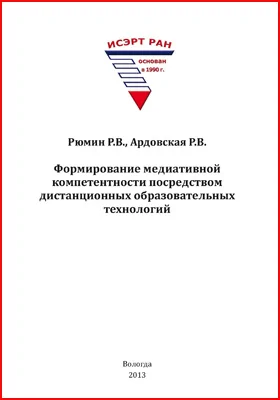 ИСЭРТ РАН

основан в 1990 г.

Рюмин Р.В., Ардовская Р.В.

Формирование медиативной компетентности посредством дистанционных образовательных технологий

Вологда
2013